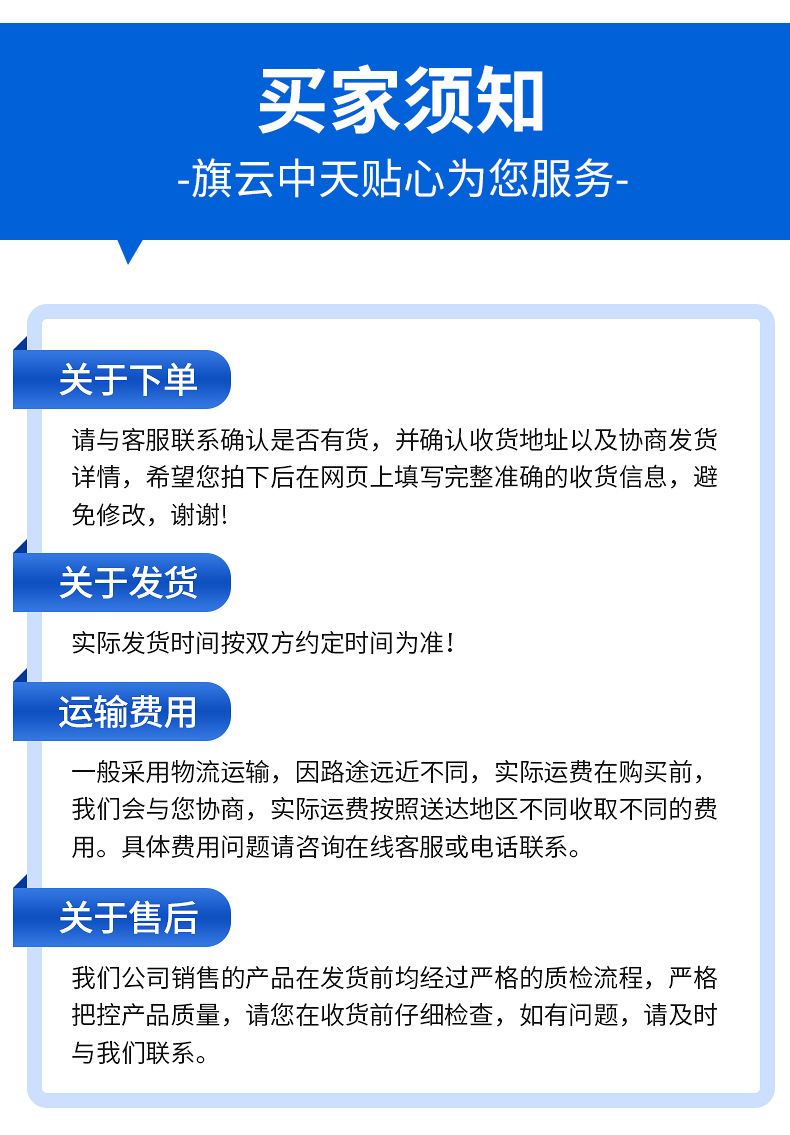 买家须知

-旗云中天贴心为您服务-

关于下单

请与客服联系确认是否有货，并确认收货地址以及协商发货详情，希望您拍下后在网页上填写完整准确的收货信息，避免修改，谢谢!

关于发货

实际发货时间按双方约定时间为准！

运输费用

一般采用物流运输，因路途远近不同，实际运费在购买前，我们会与您协商，实际运费按照送达地区不同收取不同的费用。具体费用问题请咨询在线客服或电话联系。

关于售后

我们公司销售的产品在发货前均经过严格的质检流程，严格把控产品质量，请您在收货前仔细检查，如有问题，请及时与我们联系。